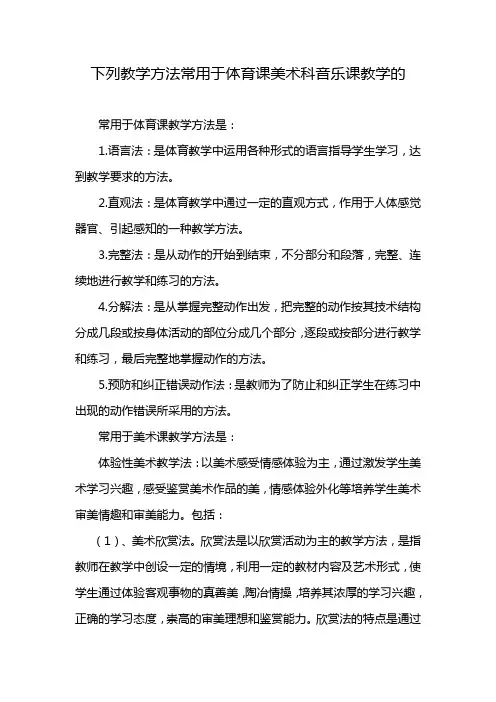 下列教学方法常用于体育课美术科音乐课教学的

常用于体育课教学方法是：

1.语言法：是体育教学中运用各种形式的语言指导学生学习，达到教学要求的方法。

2.直观法：是体育教学中通过一定的直观方式，作用于人体感觉器官、引起感知的一种教学方法。

3.完整法：是从动作的开始到结束，不分部分和段落，完整、连续地进行教学和练习的方法。

4.分解法：是从掌握完整动作出发，把完整的动作按其技术结构分成几段或按身体活动的部位分成几个部分，逐段或按部分进行教学和练习，最后完整地掌握动作的方法。

5.预防和纠正错误动作法：是教师为了防止和纠正学生在练习中出现的动作错误所采用的方法。

常用于美术课教学方法是：

体验性美术教学法：以美术感受情感体验为主，通过激发学生美术学习兴趣，感受鉴赏美术作品的美，情感体验外化等培养学生美术审美情趣和审美能力。包括：

（1）、美术欣赏法。欣赏法是以欣赏活动为主的教学方法，是指教师在教学中创设一定的情境，利用一定的教材内容及艺术形式，使学生通过体验客观事物的真善美，陶冶情操，培养其浓厚的学习兴趣，正确的学习态度，崇高的审美理想和鉴赏能力。欣赏法的特点是通过